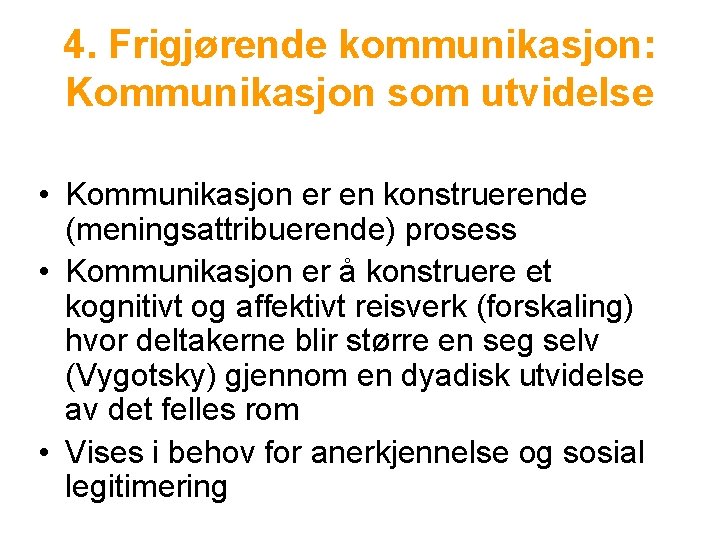 4. Frigjørende kommunikasjon: Kommunikasjon som utvidelse

• Kommunikasjon er en konstruerende (meningsattribuerende) prosess
• Kommunikasjon er å konstruere et kognitivt og affektivt reisverk (forskaling) hvor deltakerne blir større en seg selv (Vygotsky) gjennom en dyadisk utvidelse av det felles rom
• Vises i behov for anerkjennelse og sosial legitimering